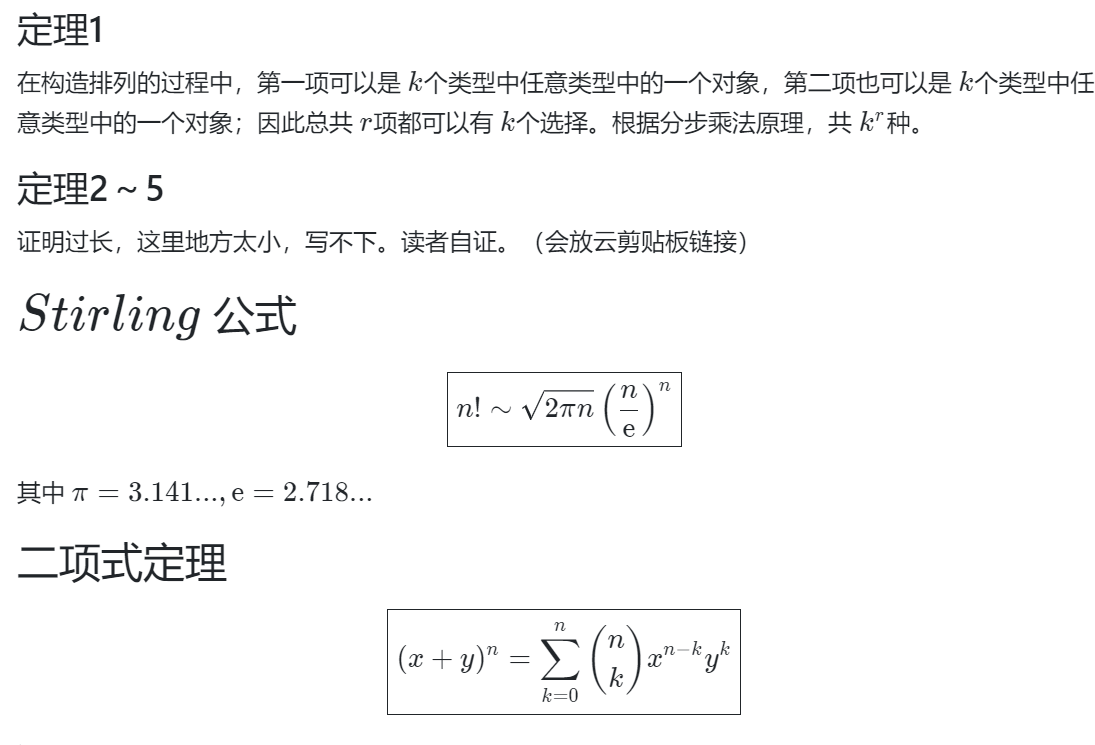 定理1

在构造排列的过程中，第一项可以是 $k$个类型中任意类型中的一个对象，第二项也可以是 $k$个类型中任意类型中的一个对象；因此总共 $r$项都可以有 $k$个选择。根据分步乘法原理，共 $k^r$种。

定理2 ~ 5

证明过长，这里地方太小，写不下。读者自证。（会放云剪贴板链接）

$Stirling$ 公式

$\boxed{n! \sim \sqrt{2\pi n}\left(\frac{n}{\mathrm{e}}\right)^n}$

其中 $\pi = 3.141..., \mathrm{e} = 2.718...$

二项式定理

$\boxed{(x+y)^n = \sum_{k=0}^{n} \binom{n}{k} x^{n-k} y^k}$